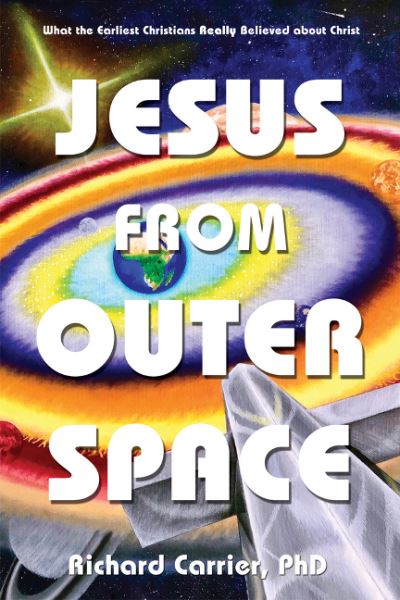 What the Earliest Christians Really Believed about Christ

JESUS FROM OUTER SPACE

Richard Carrier, PhD